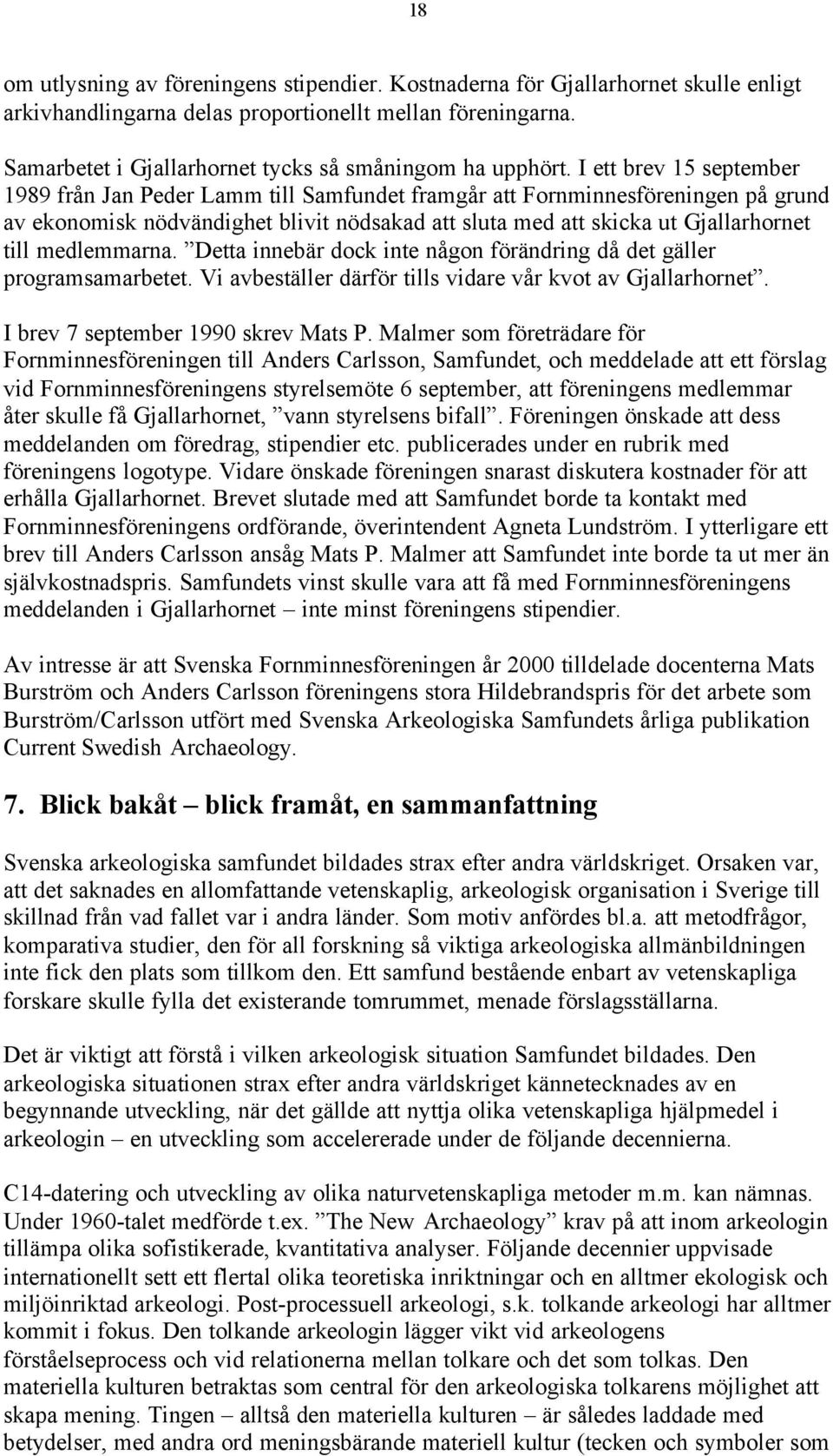 18

om utlysning av föreningens stipendier. Kostnaderna för Gjallarhornet skulle enligt arkivhandlingarna delas proportionellt mellan föreningarna.

Samarbetet i Gjallarhornet tycks så småningom ha upphört. I ett brev 15 september 1989 från Jan Peder Lamm till Samfundet framgår att Fornminnesföreningen på grund av ekonomisk nödvändighet blivit nödsakad att sluta med att skicka ut Gjallarhornet till medlemmarna. ”Detta innebär dock inte någon förändring då det gäller programsamarbetet. Vi avbeställer därför tills vidare vår kvot av Gjallarhornet”.

I brev 7 september 1990 skrev Mats P. Malmer som företrädare för Fornminnesföreningen till Anders Carlsson, Samfundet, och meddelade att ett förslag vid Fornminnesföreningens styrelsemöte 6 september, att föreningens medlemmar åter skulle få Gjallarhornet, ”vann styrelsens bifall”. Föreningen önskade att dess meddelanden om föredrag, stipendier etc. publicerades under en rubrik med föreningens logotype. Vidare önskade föreningen snarast diskutera kostnader för att erhålla Gjallarhornet. Brevet slutade med att Samfundet borde ta kontakt med Fornminnesföreningens ordförande, överintendent Agneta Lundström. I ytterligare ett brev till Anders Carlsson ansåg Mats P. Malmer att Samfundet inte borde ta ut mer än självkostnadspris. Samfundets vinst skulle vara att få med Fornminnesföreningens meddelanden i Gjallarhornet – inte minst föreningens stipendier.

Av intresse är att Svenska Fornminnesföreningen år 2000 tilldelade docenterna Mats Burström och Anders Carlsson föreningens stora Hildebrandspris för det arbete som Burström/Carlsson utfört med Svenska Arkeologiska Samfundets årliga publikation Current Swedish Archaeology.

7. Blick bakåt – blick framåt, en sammanfattning

Svenska arkeologiska samfundet bildades strax efter andra världskriget. Orsaken var, att det saknades en allomfattande vetenskaplig, arkeologisk organisation i Sverige till skillnad från vad fallet var i andra länder. Som motiv anfördes bl.a. att metodfrågor, komparativa studier, den för all forskning så viktiga arkeologiska allmänbildningen inte fick den plats som tillkom den. Ett samfund bestående enbart av vetenskapliga forskare skulle fylla det existerande tomrummet, menade förslagsställarna.

Det är viktigt att förstå i vilken arkeologisk situation Samfundet bildades. Den arkeologiska situationen strax efter andra världskriget kännetecknades av en begynnande utveckling, när det gällde att nyttja olika vetenskapliga hjälpmedel i arkeologin – en utveckling som accelererade under de följande decennierna.

C14-datering och utveckling av olika naturvetenskapliga metoder m.m. kan nämnas. Under 1960-talet medförde t.ex. ”The New Archaeology” krav på att inom arkeologin tillämpa olika sofistikerade, kvantitativa analyser. Följande decennier uppvisade internationellt sett ett flertal olika teoretiska inriktningar och en alltmer ekologisk och miljöinriktad arkeologi. Post-processuell arkeologi, s.k. tolkande arkeologi har alltmer kommit i fokus. Den tolkande arkeologin lägger vikt vid arkeologens förståelseprocess och vid relationerna mellan tolkare och det som tolkas. Den materiella kulturen betraktas som central för den arkeologiska tolkarens möjlighet att skapa mening. Tingen – alltså den materiella kulturen – är således laddade med betydelser, med andra ord meningsbärande materiell kultur (tecken och symboler som